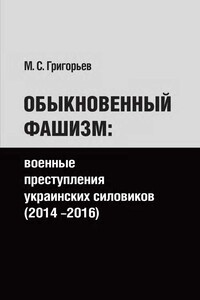 М. С. Григорьев

ОБЫКНОВЕННЫЙ ФАШИЗМ:

военные преступления украинских силовиков (2014 –2016)